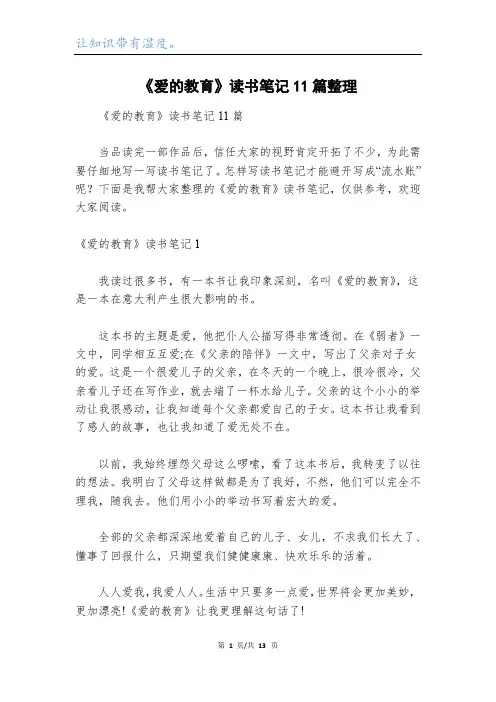 让知识带有温度。

《爱的教育》读书笔记 11 篇整理

《爱的教育》读书笔记 11 篇

当品读完一部作品后，信任大家的视野肯定开拓了不少，为此需要仔细地写一写读书笔记了。怎样写读书笔记才能避开写成“流水账”呢？下面是我帮大家整理的《爱的教育》读书笔记，仅供参考，欢迎大家阅读。

《爱的教育》读书笔记 1

我读过很多书，有一本书让我印象深刻，名叫《爱的教育》，这是一本在意大利产生很大影响的书。

这本书的主题是爱，他把仆人公描写得非常透彻。在《弱者》一文中，同学相互互爱;在《父亲的陪伴》一文中，写出了父亲对子女的爱。这是一个很爱儿子的父亲，在冬天的一个晚上，很冷很冷，父亲看儿子还在写作业，就去端了一杯水给儿子。父亲的这个小小的举动让我很感动，让我知道每个父亲都爱自己的子女。这本书让我看到了感人的故事，也让我知道了爱无处不在。

以前，我始终埋怨父母这么啰嗦，看了这本书后，我转变了以往的想法。我明白了父母这样做都是为了我好，不然，他们可以完全不理我，随我去。他们用小小的举动书写着宏大的爱。

全部的父亲都深深地爱着自己的儿子、女儿，不求我们长大了、懂事了回报什么，只期望我们健健康康、快欢乐乐的活着。

人人爱我，我爱人人。生活中只要多一点爱，世界将会更加美妙，更加漂亮!《爱的教育》让我更理解这句话了!

第 1 页/共 13 页